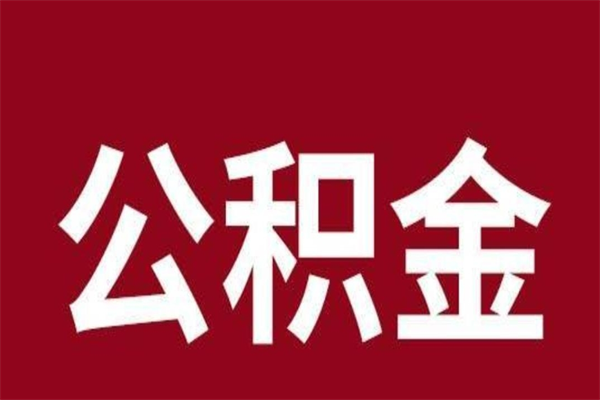 公积金